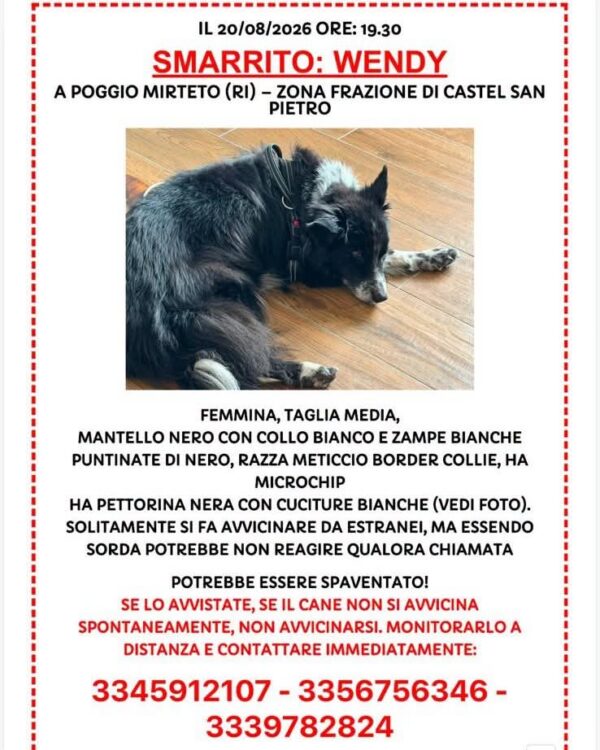 IL 20/08/2026 ORE: 19.30

SMARRITO: WENDY

A POGGIO MIRTETO (RI) – ZONA FRAZIONE DI CASTEL SAN PIETRO

FEMMINA, TAGLIA MEDIA, MANTELLO NERO CON COLLO BIANCO E ZAMPE BIANCHE PUNTINATE DI NERO, RAZZA METICCIO BORDER COLLIE, HA MICROCHIP
HA PETTORINA NERA CON CUCITURE BIANCHE (VEDI FOTO).
SOLITAMENTE SI FA AVVICINARE DA ESTRANEI, MA ESSENDO SORDA POTREBBE NON REAGIRE QUALORA CHIAMATA

POTREBBE ESSERE SPAVENTATO!
SE LO AVVISTATE, SE IL CANE NON SI AVVICINA SPONTANEAMENTE, NON AVVICINARSI. MONITORARLO A DISTANZA E CONTATTARE IMMEDIATAMENTE:

3345912107 - 3356756346 - 3339782824